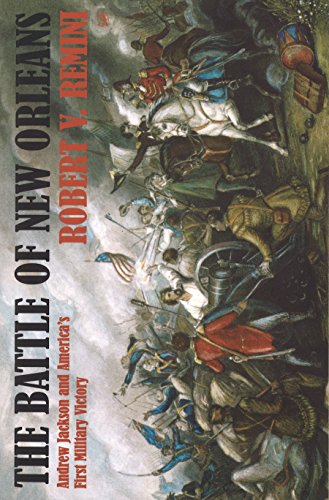 THE BATTLE OF NEW ORLEANS

Andrew Jackson and America's First Military Victory

ROBERT V. REMINI